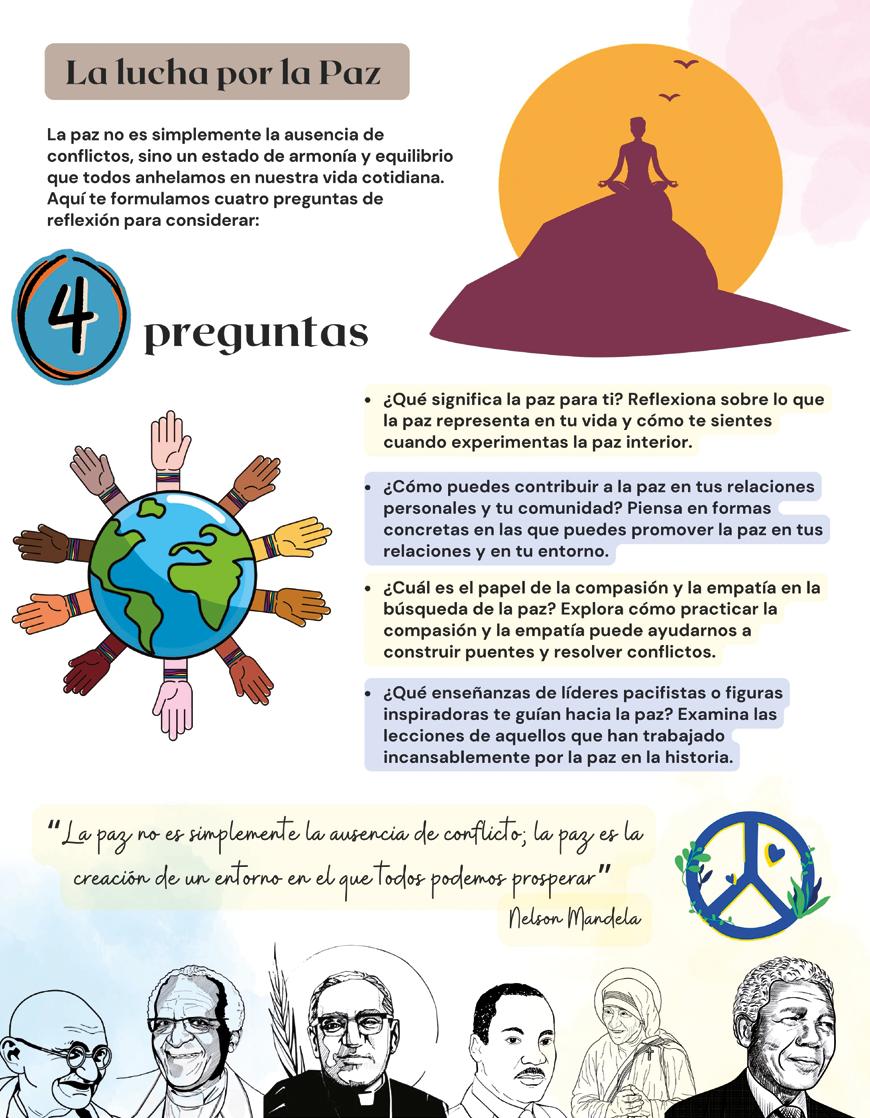 La lucha por la Paz

La paz no es simplemente la ausencia de conflictos, sino un estado de armonía y equilibrio que todos anhelamos en nuestra vida cotidiana. Aquí te formulamos cuatro preguntas de reflexión para considerar:

4 preguntas

• ¿Qué significa la paz para ti? Reflexiona sobre lo que la paz representa en tu vida y cómo te sientes cuando experimentas la paz interior.

• ¿Cómo puedes contribuir a la paz en tus relaciones personales y tu comunidad? Piensa en formas concretas en las que puedes promover la paz en tus relaciones y en tu entorno.

• ¿Cuál es el papel de la compasión y la empatía en la búsqueda de la paz? Explora cómo practicar la compasión y la empatía puede ayudarnos a construir puentes y resolver conflictos.

• ¿Qué enseñanzas de líderes pacifistas o figuras inspiradoras te guían hacia la paz? Examina las lecciones de aquellos que han trabajado incansablemente por la paz en la historia.

"La paz no es simplemente la ausencia de conflicto; la paz es la creación de un entorno en el que todos podemos prosperar"

Nelson Mandela